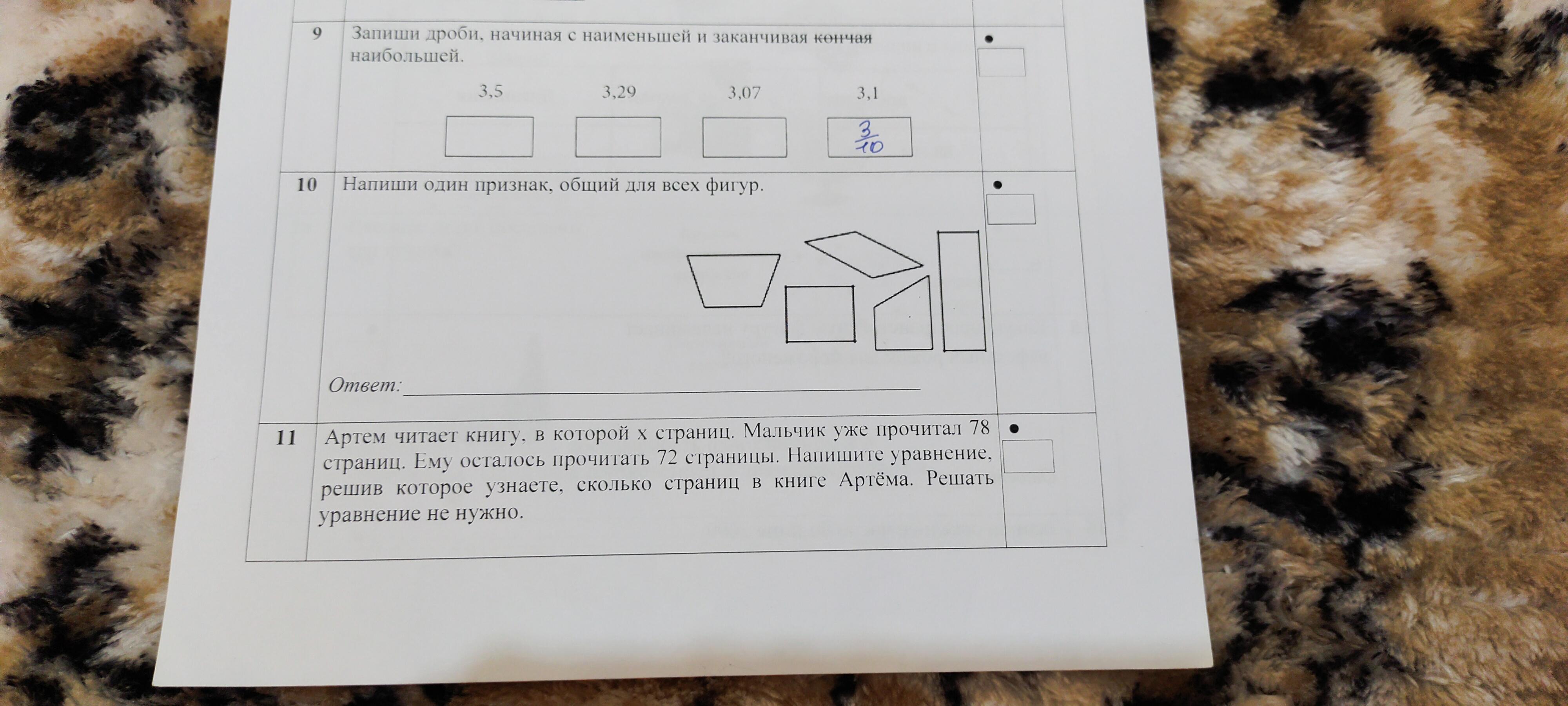 9 Запиши дроби, начиная с наименьшей и заканчивая кончая наибольшей.

3,5 3,29 3,07 3,1

$\frac{3}{10}$

•

10 Напиши один признак, общий для всех фигур.

Ответ: ____

•

11 Артем читает книгу, в которой x страниц. Мальчик уже прочитал 78 страниц. Ему осталось прочитать 72 страницы. Напишите уравнение, решив которое узнаете, сколько страниц в книге Артёма. Решать уравнение не нужно.

•